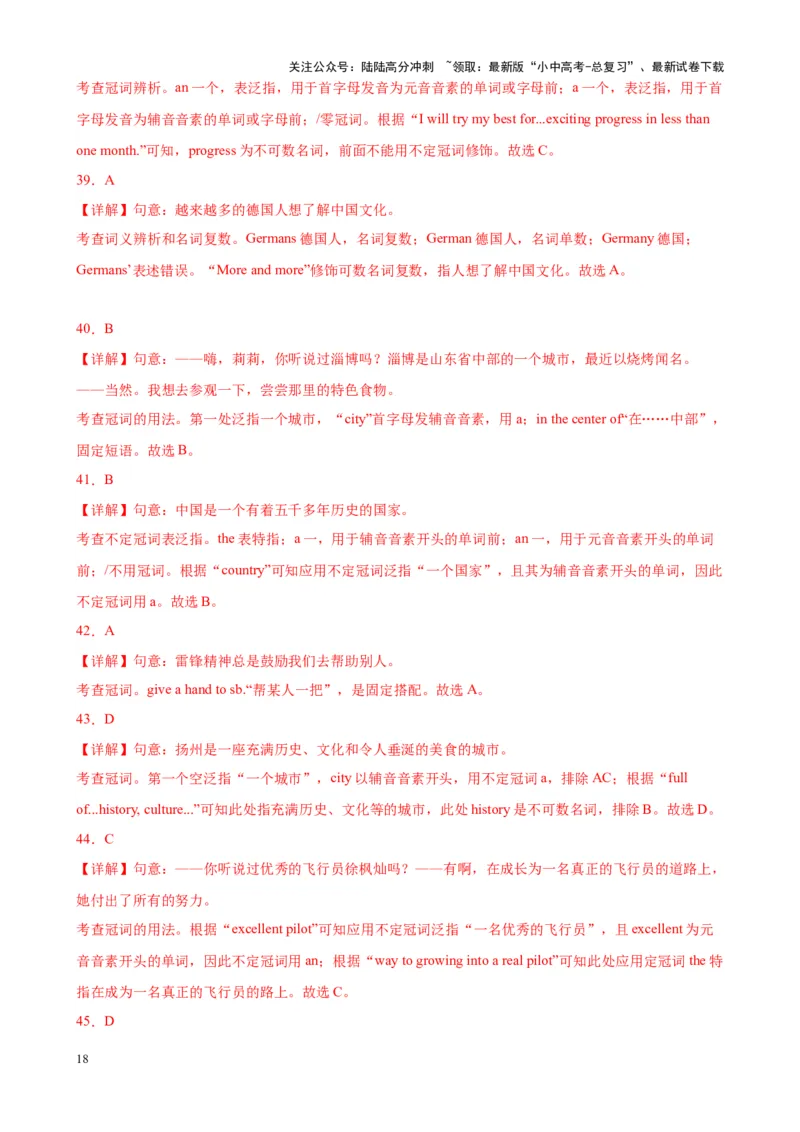 关注公众号：陆陆高分冲刺 ~领取：最新版“小中高考-总复习”、最新试卷下载

考查冠词辨析。an 一个，表泛指，用于首字母发音为元音音素的单词或字母前；a 一个，表泛指，用于首字母发音为辅音音素的单词或字母前；/零冠词。根据“I will try my best for...exciting progress in less than one month.”可知，progress 为不可数名词，前面不能用不定冠词修饰。故选 C。

39．A

【详解】句意：越来越多的德国人想了解中国文化。

考查词义辨析和名词复数。Germans 德国人，名词复数；German 德国人，名词单数；Germany 德国；Germans’表述错误。“More and more”修饰可数名词复数，指人想了解中国文化。故选 A。

40．B

【详解】句意：——嗨，莉莉，你听说过淄博吗？淄博是山东省中部的一个城市，最近以烧烤闻名。

——当然。我想去参观一下，尝尝那里的特色食物。

考查冠词的用法。第一处泛指一个城市，“city”首字母发辅音音素，用 a；in the center of“在……中部”，固定短语。故选 B。

41．B

【详解】句意：中国是一个有着五千多年历史的国家。

考查不定冠词表泛指。the 表特指；a 一，用于辅音音素开头的单词前；an 一，用于元音音素开头的单词前；/不用冠词。根据“country”可知应用不定冠词泛指“一个国家”，且其为辅音音素开头的单词，因此不定冠词用 a。故选 B。

42．A

【详解】句意：雷锋精神总是鼓励我们去帮助别人。

考查冠词。give a hand to sb.“帮某人一把”，是固定搭配。故选 A。

43．D

【详解】句意：扬州是一座充满历史、文化和令人垂涎的美食的城市。

考查冠词。第一个空泛指“一个城市”，city 以辅音音素开头，用不定冠词 a，排除 AC；根据“full of...history, culture...”可知此处指充满历史、文化等的城市，此处 history 是不可数名词，排除 B。故选 D。

44．C

【详解】句意：——你听说过优秀的飞行员徐枫灿吗？——有啊，在成长为一名真正的飞行员的道路上，她付出了所有的努力。

考查冠词的用法。根据“excellent pilot”可知应用不定冠词泛指“一名优秀的飞行员”，且 excellent 为元音音素开头的单词，因此不定冠词用 an；根据“way to growing into a real pilot”可知此处应用定冠词 the 特指在成为一名真正的飞行员的路上。故选 C。

45．D

18